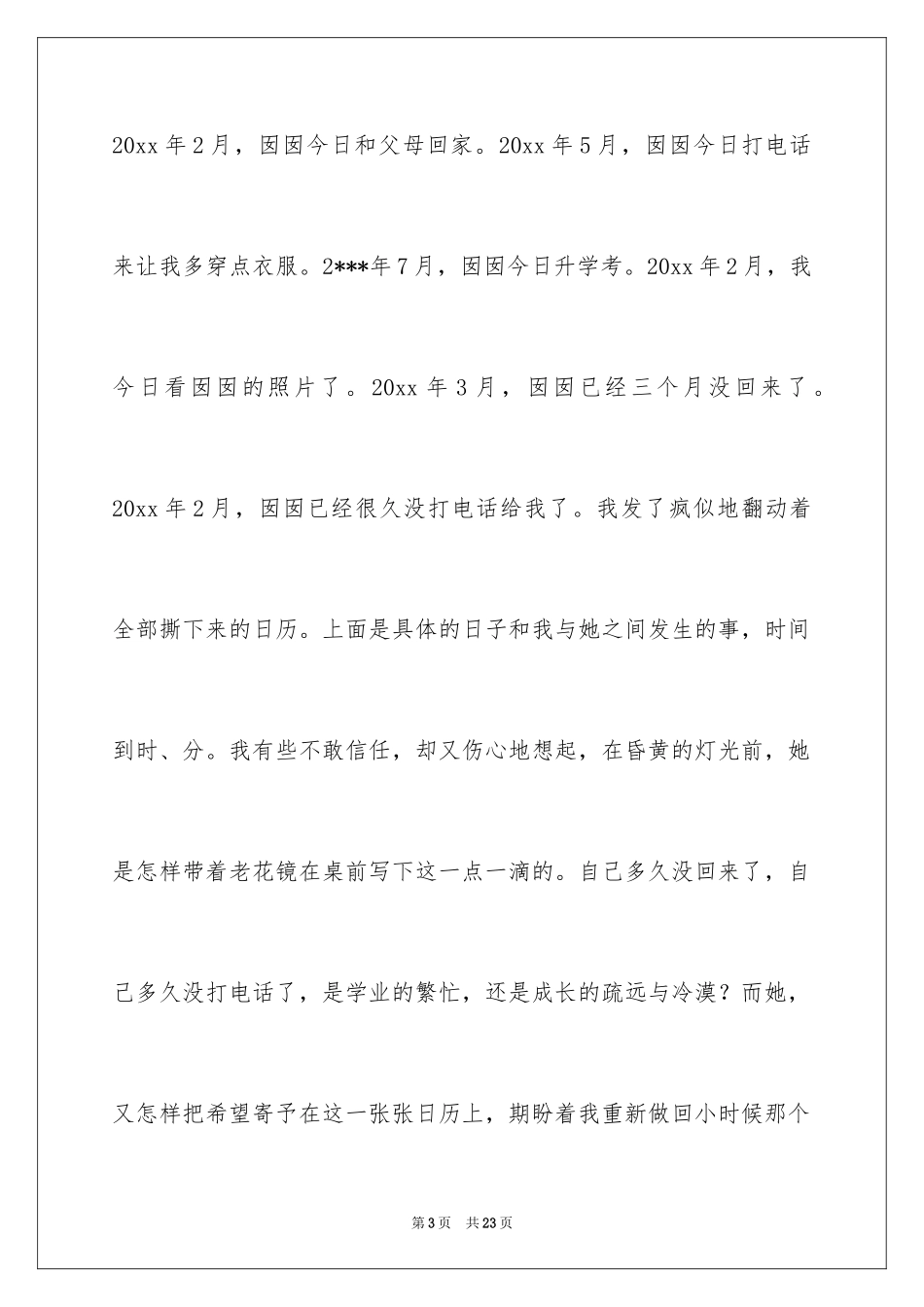 20xx 年 2 月，囡囡今日和父母回家。20xx 年 5 月，囡囡今日打电话来让我多穿点衣服。2***年 7 月，囡囡今日升学考。20xx 年 2 月，我今日看囡囡的照片了。20xx 年 3 月，囡囡已经三个月没回来了。20xx 年 2 月，囡囡已经很久没打电话给我了。我发了疯似地翻动着全部撕下来的日历。上面是具体的日子和我与她之间发生的事，时间到时、分。我有些不敢信任，却又伤心地想起，在昏黄的灯光前，她是怎样带着老花镜在桌前写下这一点一滴的。自己多久没回来了，自己多久没打电话了，是学业的繁忙，还是成长的疏远与冷漠？而她，又怎样把希望寄予在这一张张日历上，期盼着我重新做回小时候那个

第 3 页 共 23 页